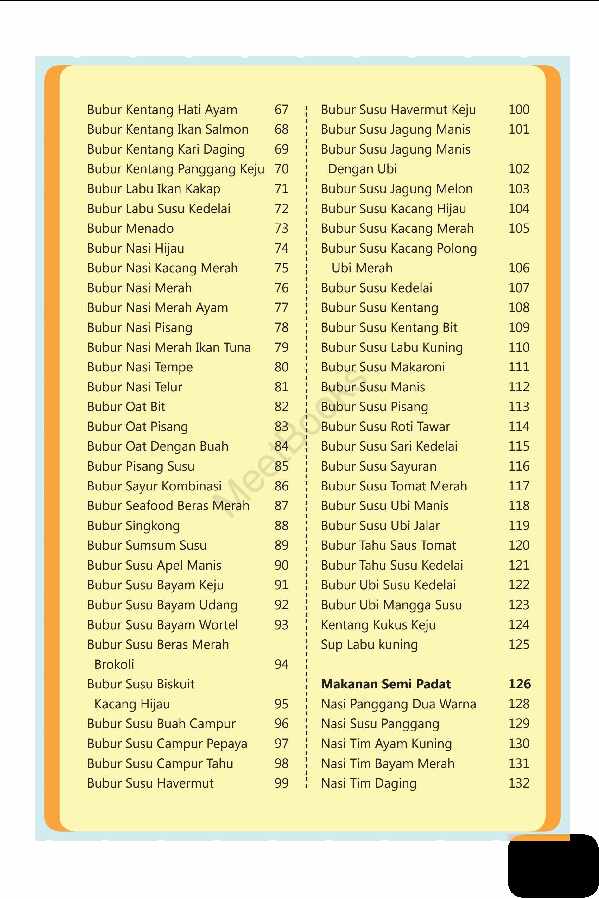 Bubur Kentang Hati Ayam 67
Bubur Kentang Ikan Salmon 68
Bubur Kentang Kari Daging 69
Bubur Kentang Panggang Keju 70
Bubur Labu Ikan Kakap 71
Bubur Labu Susu Kedelai 72
Bubur Menado 73
Bubur Nasi Hijau 74
Bubur Nasi Kacang Merah 75
Bubur Nasi Merah 76
Bubur Nasi Merah Ayam 77
Bubur Nasi Pisang 78
Bubur Nasi Merah Ikan Tuna 79
Bubur Nasi Tempe 80
Bubur Nasi Telur 81
Bubur Oat Bit 82
Bubur Oat Pisang 83
Bubur Oat Dengan Buah 84
Bubur Pisang Susu 85
Bubur Sayur Kombinasi 86
Bubur Seafood Beras Merah 87
Bubur Singkong 88
Bubur Sumsum Susu 89
Bubur Susu Apel Manis 90
Bubur Susu Bayam Keju 91
Bubur Susu Bayam Udang 92
Bubur Susu Bayam Wortel 93
Bubur Susu Beras Merah Brokoli 94
Bubur Susu Biskuit Kacang Hijau 95
Bubur Susu Buah Campur 96
Bubur Susu Campur Pepaya 97
Bubur Susu Campur Tahu 98
Bubur Susu Havermut 99

Bubur Susu Havermut Keju 100
Bubur Susu Jagung Manis 101
Bubur Susu Jagung Manis Dengan Ubi 102
Bubur Susu Jagung Melon 103
Bubur Susu Kacang Hijau 104
Bubur Susu Kacang Merah 105
Bubur Susu Kacang Polong Ubi Merah 106
Bubur Susu Kedelai 107
Bubur Susu Kentang 108
Bubur Susu Kentang Bit 109
Bubur Susu Labu Kuning 110
Bubur Susu Makaroni 111
Bubur Susu Manis 112
Bubur Susu Pisang 113
Bubur Susu Roti Tawar 114
Bubur Susu Sari Kedelai 115
Bubur Susu Sayuran 116
Bubur Susu Tomat Merah 117
Bubur Susu Ubi Manis 118
Bubur Susu Ubi Jalar 119
Bubur Tahu Saus Tomat 120
Bubur Tahu Susu Kedelai 121
Bubur Ubi Susu Kedelai 122
Bubur Ubi Mangga Susu 123
Kentang Kukus Keju 124
Sup Labu kuning 125

Makanan Semi Padat 126
Nasi Panggang Dua Warna 128
Nasi Susu Panggang 129
Nasi Tim Ayam Kuning 130
Nasi Tim Bayam Merah 131
Nasi Tim Daging 132

MeetBooks